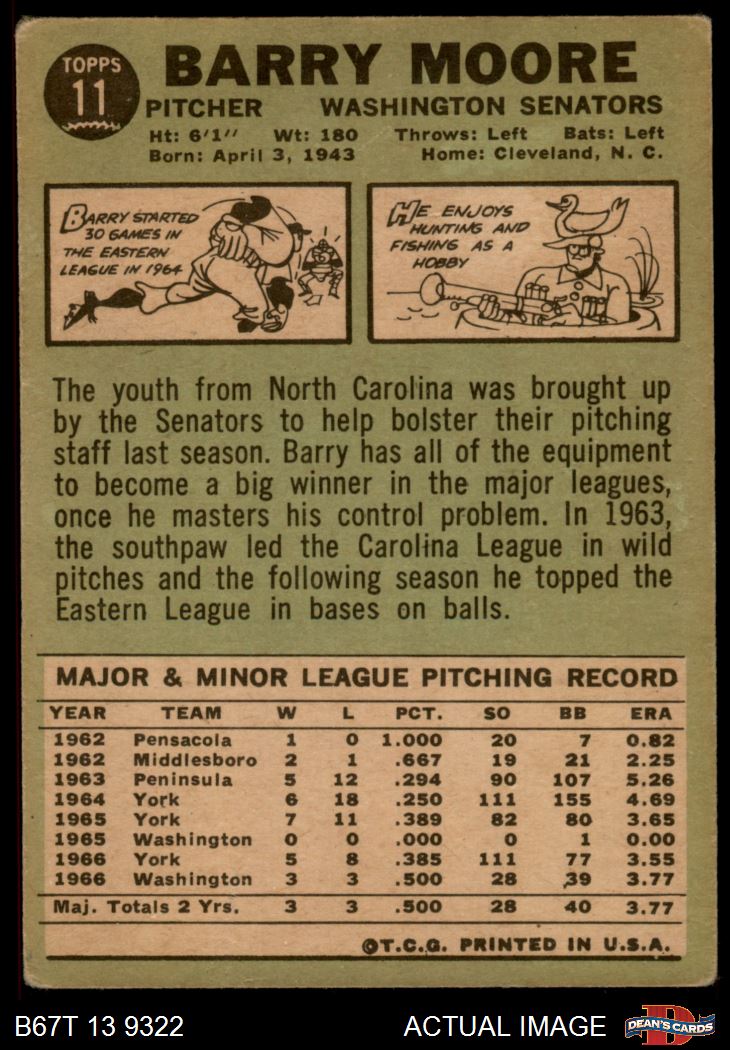 TOPPS
11

BARRY MOORE
PITCHER WASHINGTON SENATORS
Ht: 6'1" Wt: 180 Throws: Left Bats: Left
Born: April 3, 1943 Home: Cleveland, N. C.

BARRY STARTED 30 GAMES IN THE EASTERN LEAGUE IN 1964

HE ENJOYS HUNTING AND FISHING AS A HOBBY

The youth from North Carolina was brought up by the Senators to help bolster their pitching staff last season. Barry has all of the equipment to become a big winner in the major leagues, once he masters his control problem. In 1963, the southpaw led the Carolina League in wild pitches and the following season he topped the Eastern League in bases on balls.

MAJOR & MINOR LEAGUE PITCHING RECORD

| YEAR | TEAM | W | L | PCT. | SO | BB | ERA |
|---|---|---|---|---|---|---|---|
| 1962 | Pensacola | 1 | 0 | 1.000 | 20 | 7 | 0.82 |
| 1962 | Middlesboro | 2 | 1 | .667 | 19 | 21 | 2.25 |
| 1963 | Peninsula | 5 | 12 | .294 | 90 | 107 | 5.26 |
| 1964 | York | 6 | 18 | .250 | 111 | 155 | 4.69 |
| 1965 | York | 7 | 11 | .389 | 82 | 80 | 3.65 |
| 1965 | Washington | 0 | 0 | .000 | 0 | 1 | 0.00 |
| 1966 | York | 5 | 8 | .385 | 111 | 77 | 3.55 |
| 1966 | Washington | 3 | 3 | .500 | 28 | 39 | 3.77 |
| Maj. Totals 2 Yrs. | | 3 | 3 | .500 | 28 | 40 | 3.77 |

©T.C.G. PRINTED IN U.S.A.

B67T 13 9322 ACTUAL IMAGE DEAN'S CARDS